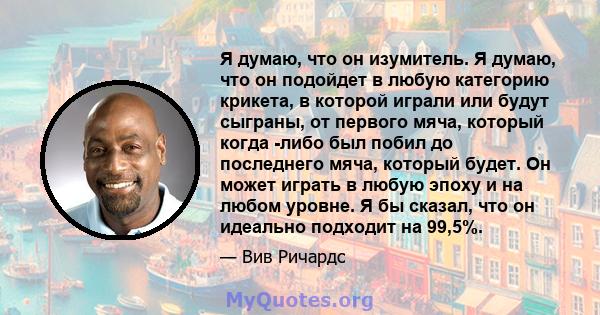 Я думаю, что он изумитель. Я думаю, что он подойдет в любую категорию крикета, в которой играли или будут сыграны, от первого мяча, который когда -либо был побил до последнего мяча, который будет. Он может играть в любую эпоху и на любом уровне. Я бы сказал, что он идеально подходит на 99,5%.

— Вив Ричардс

MyQuotes.org